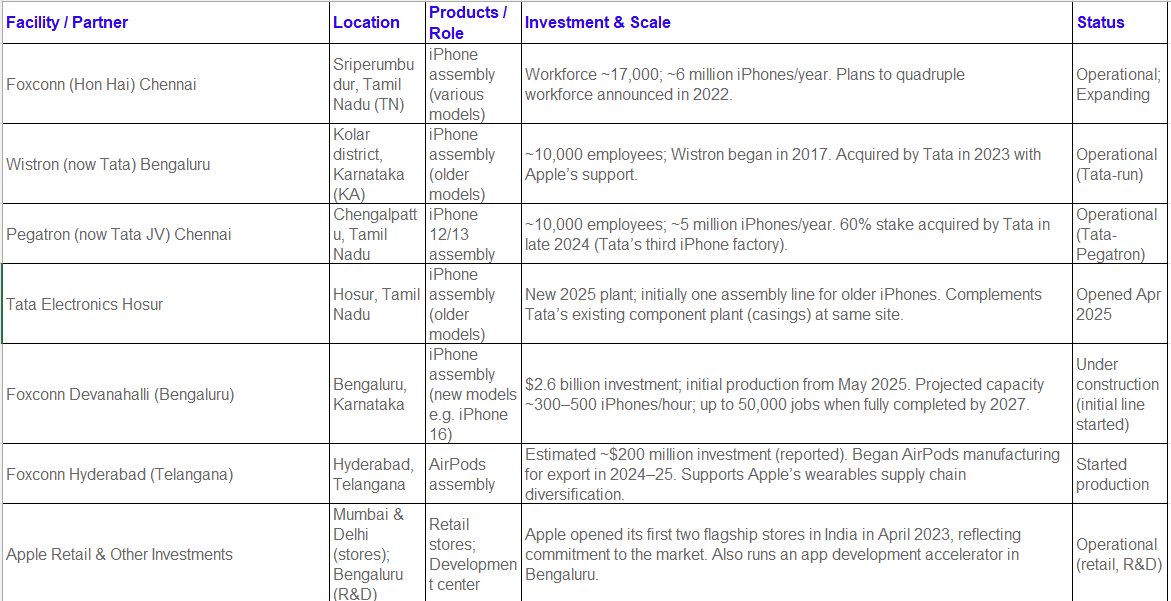 | Facility / Partner | Location | Products / Role | Investment & Scale | Status |
|---|---|---|---|---|
| Foxconn (Hon Hai) Chennai | Sriperumbudur, Tamil Nadu (TN) | iPhone assembly (various models) | Workforce ~17,000; ~6 million iPhones/year. Plans to quadruple workforce announced in 2022. | Operational; Expanding |
| Wistron (now Tata) Bengaluru | Kolar district, Karnataka (KA) | iPhone assembly (older models) | ~10,000 employees; Wistron began in 2017. Acquired by Tata in 2023 with Apple's support. | Operational (Tata-run) |
| Pegatron (now Tata JV) Chennai | Chengalpattu, Tamil Nadu | iPhone 12/13 assembly | ~10,000 employees; ~5 million iPhones/year. 60% stake acquired by Tata in late 2024 (Tata's third iPhone factory). | Operational (Tata-Pegatron) |
| Tata Electronics Hosur | Hosur, Tamil Nadu | iPhone assembly (older models) | New 2025 plant; initially one assembly line for older iPhones. Complements Tata's existing component plant (casings) at same site. | Opened Apr 2025 |
| Foxconn Devanahalli (Bengaluru) | Bengaluru, Karnataka | iPhone assembly (new models e.g. iPhone 16) | $2.6 billion investment; initial production from May 2025. Projected capacity ~300–500 iPhones/hour; up to 50,000 jobs when fully completed by 2027. | Under construction (initial line started) |
| Foxconn Hyderabad (Telangana) | Hyderabad, Telangana | AirPods assembly | Estimated ~$200 million investment (reported). Began AirPods manufacturing for export in 2024–25. Supports Apple's wearables supply chain diversification. | Started production |
| Apple Retail & Other Investments | Mumbai & Delhi (stores); Bengaluru (R&D) | Retail stores; Development center | Apple opened its first two flagship stores in India in April 2023, reflecting commitment to the market. Also runs an app development accelerator in Bengaluru. | Operational (retail, R&D) |